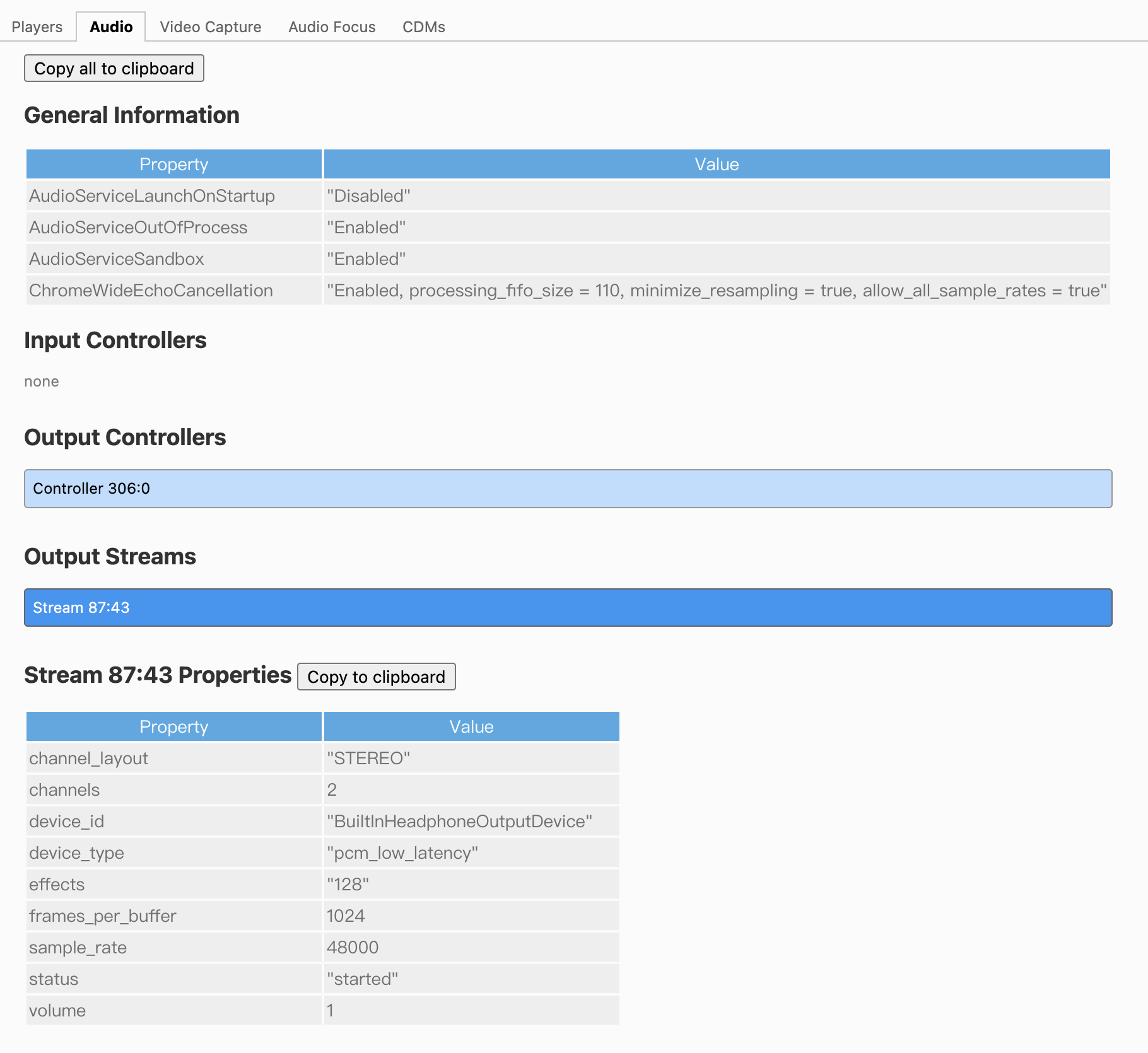 Players Audio Video Capture Audio Focus CDMs

Copy all to clipboard

General Information

| Property | Value |
|---|---|
| AudioServiceLaunchOnStartup | "Disabled" |
| AudioServiceOutOfProcess | "Enabled" |
| AudioServiceSandbox | "Enabled" |
| ChromeWideEchoCancellation | "Enabled, processing_fifo_size = 110, minimize_resampling = true, allow_all_sample_rates = true" |

Input Controllers

none

Output Controllers

Controller 306:0

Output Streams

Stream 87:43

Stream 87:43 Properties Copy to clipboard

| Property | Value |
|---|---|
| channel_layout | "STEREO" |
| channels | 2 |
| device_id | "BuiltInHeadphoneOutputDevice" |
| device_type | "pcm_low_latency" |
| effects | "128" |
| frames_per_buffer | 1024 |
| sample_rate | 48000 |
| status | "started" |
| volume | 1 |